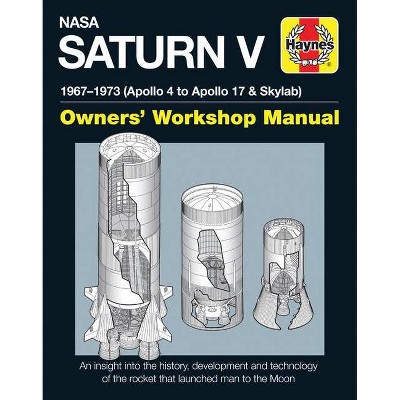 NASA
SATURN V

Haynes

1967–1973 (Apollo 4 to Apollo 17 & Skylab)

Owners' Workshop Manual

An insight into the history, development and technology of the rocket that launched man to the Moon